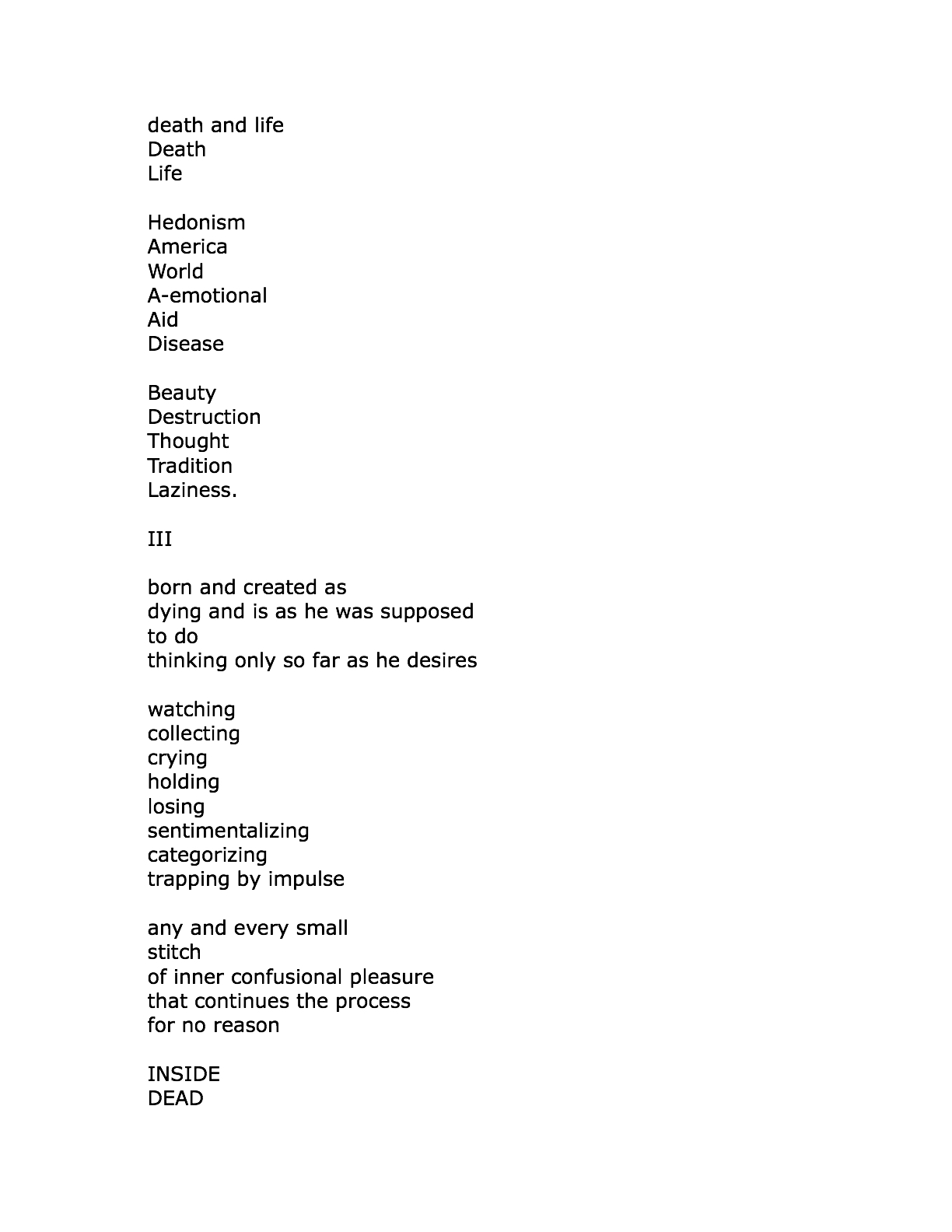 death and life
Death
Life

Hedonism
America
World
A-emotional
Aid
Disease

Beauty
Destruction
Thought
Tradition
Laziness.

III

born and created as
dying and is as he was supposed
to do
thinking only so far as he desires

watching
collecting
crying
holding
losing
sentimentalizing
categorizing
trapping by impulse

any and every small
stitch
of inner confusional pleasure
that continues the process
for no reason

INSIDE
DEAD